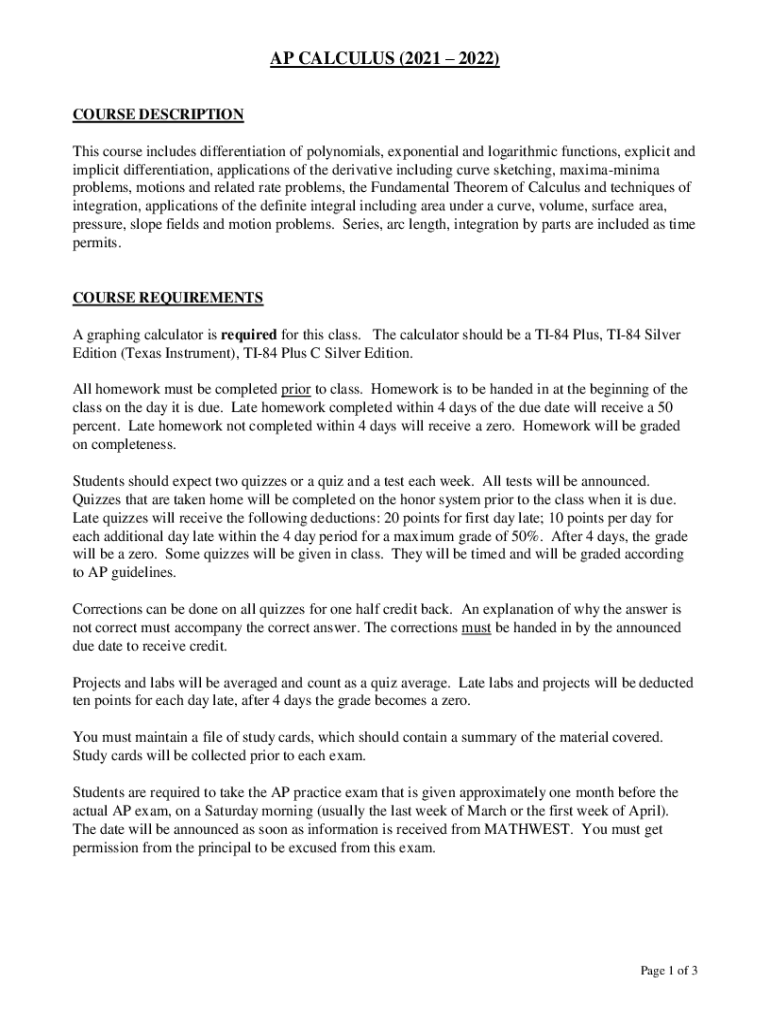 AP CALCULUS (2021 – 2022)

COURSE DESCRIPTION

This course includes differentiation of polynomials, exponential and logarithmic functions, explicit and implicit differentiation, applications of the derivative including curve sketching, maxima-minima problems, motions and related rate problems, the Fundamental Theorem of Calculus and techniques of integration, applications of the definite integral including area under a curve, volume, surface area, pressure, slope fields and motion problems. Series, arc length, integration by parts are included as time permits.

COURSE REQUIREMENTS

A graphing calculator is required for this class. The calculator should be a TI-84 Plus, TI-84 Silver Edition (Texas Instrument), TI-84 Plus C Silver Edition.

All homework must be completed prior to class. Homework is to be handed in at the beginning of the class on the day it is due. Late homework completed within 4 days of the due date will receive a 50 percent. Late homework not completed within 4 days will receive a zero. Homework will be graded on completeness.

Students should expect two quizzes or a quiz and a test each week. All tests will be announced. Quizzes that are taken home will be completed on the honor system prior to the class when it is due. Late quizzes will receive the following deductions: 20 points for first day late; 10 points per day for each additional day late within the 4 day period for a maximum grade of 50%. After 4 days, the grade will be a zero. Some quizzes will be given in class. They will be timed and will be graded according to AP guidelines.

Corrections can be done on all quizzes for one half credit back. An explanation of why the answer is not correct must accompany the correct answer. The corrections must be handed in by the announced due date to receive credit.

Projects and labs will be averaged and count as a quiz average. Late labs and projects will be deducted ten points for each day late, after 4 days the grade becomes a zero.

You must maintain a file of study cards, which should contain a summary of the material covered. Study cards will be collected prior to each exam.

Students are required to take the AP practice exam that is given approximately one month before the actual AP exam, on a Saturday morning (usually the last week of March or the first week of April). The date will be announced as soon as information is received from MATHWEST. You must get permission from the principal to be excused from this exam.

Page 1 of 3